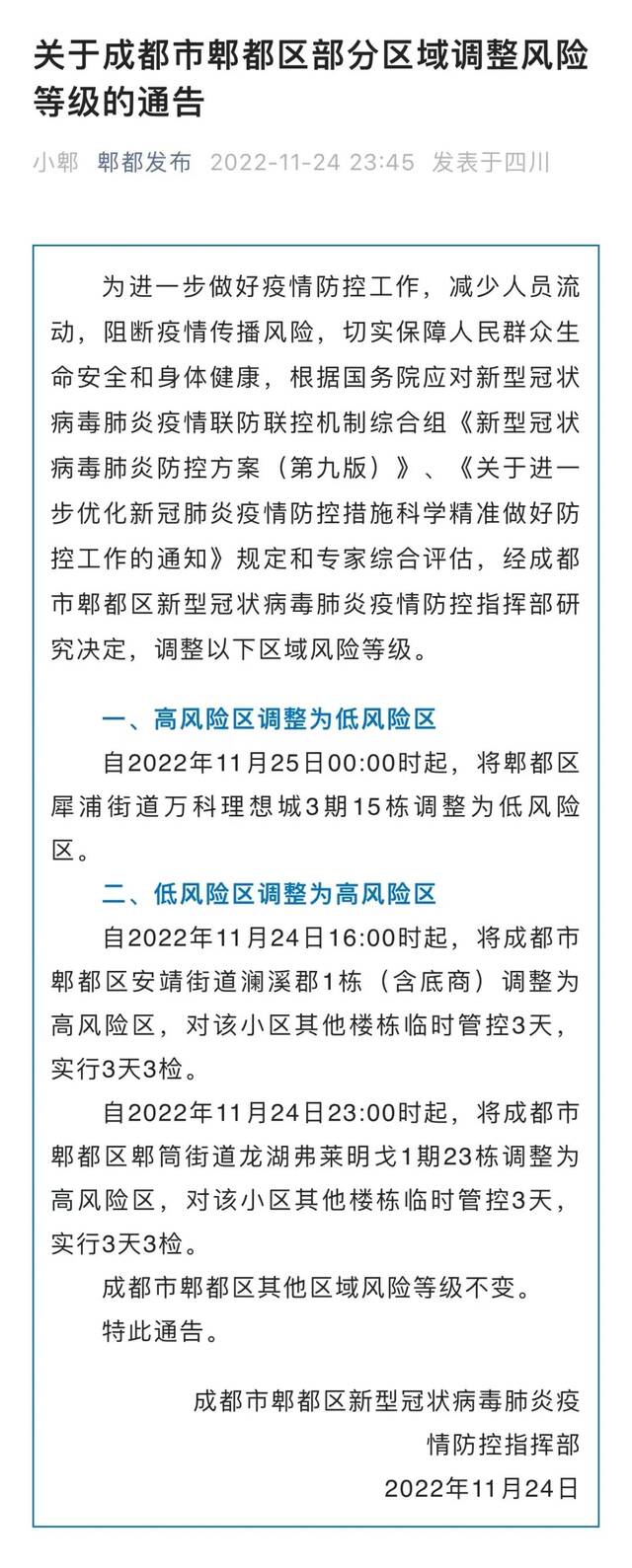 关于成都市郫都区部分区域调整风险等级的通告

小郫 郫都发布 2022-11-24 23:45 发表于四川

为进一步做好疫情防控工作，减少人员流动，阻断疫情传播风险，切实保障人民群众生命安全和身体健康，根据国务院应对新型冠状病毒肺炎疫情联防联控机制综合组《新型冠状病毒肺炎防控方案（第九版）》、《关于进一步优化新冠肺炎疫情防控措施科学精准做好防控工作的通知》规定和专家综合评估，经成都市郫都区新型冠状病毒肺炎疫情防控指挥部研究决定，调整以下区域风险等级。

一、高风险区调整为低风险区

自2022年11月25日00:00时起，将郫都区犀浦街道万科理想城3期15栋调整为低风险区。

二、低风险区调整为高风险区

自2022年11月24日16:00时起，将成都市郫都区安靖街道澜溪郡1栋（含底商）调整为高风险区，对该小区其他楼栋临时管控3天，实行3天3检。

自2022年11月24日23:00时起，将成都市郫都区郫筒街道龙湖弗莱明戈1期23栋调整为高风险区，对该小区其他楼栋临时管控3天，实行3天3检。

成都市郫都区其他区域风险等级不变。

特此通告。

成都市郫都区新型冠状病毒肺炎疫情防控指挥部

2022年11月24日